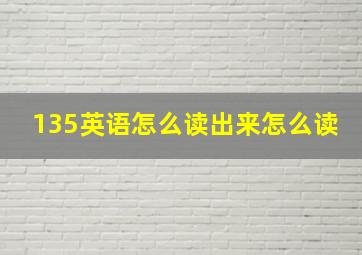 135英语怎么读出来怎么读